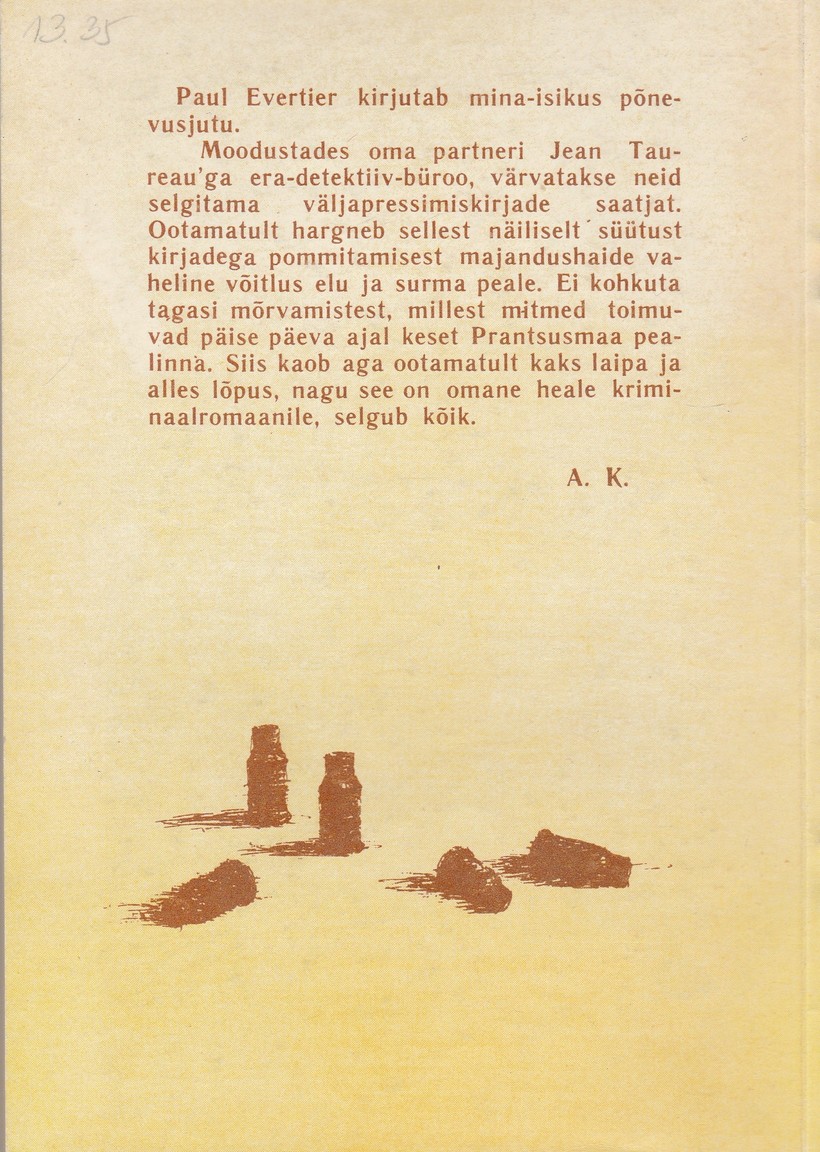 13.35

Paul Evertier kirjutab mina-isikus põnevusjutu.

Moodustades oma partneri Jean Taureau'ga era-detektiiv-büroo, värvatakse neid selgitama väljapressimiskirjade saatjat. Ootamatult hargneb sellest näiliselt süütust kirjadega pommitamisest majandushaide vaheline võitlus elu ja surma peale. Ei kohkuta tagasi mõrvamistest, millest mitmed toimuvad päise päeva ajal keset Prantsusmaa pealinna. Siis kaob aga ootamatult kaks laipa ja alles lõpus, nagu see on omane heale kriminaalromaanile, selgub kõik.

A. K.